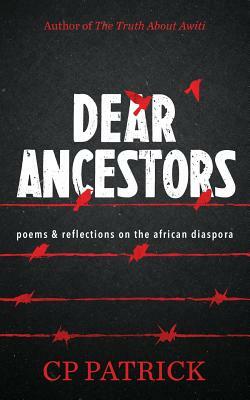 Author of The Truth About Awiti

DEAR ANCESTORS

poems & reflections on the african diaspora

CP PATRICK